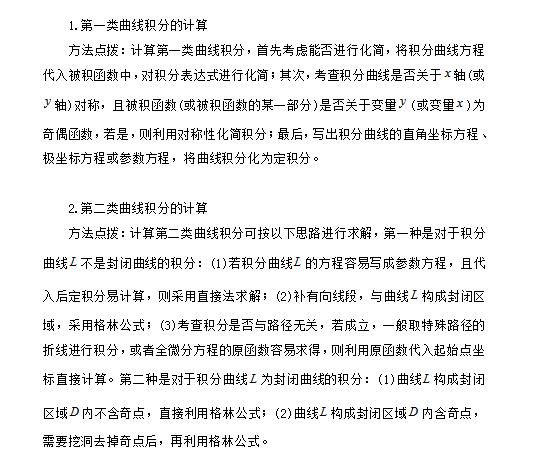 1.第一类曲线积分的计算

方法点拨：计算第一类曲线积分，首先考虑能否进行化简，将积分曲线方程代入被积函数中，对积分表达式进行化简；其次，考查积分曲线是否关于$x$轴(或$y$轴)对称，且被积函数(或被积函数的某一部分)是否关于变量$y$(或变量$x$)为奇偶函数，若是，则利用对称性化简积分；最后，写出积分曲线的直角坐标方程、极坐标方程或参数方程，将曲线积分化为定积分。

2.第二类曲线积分的计算

方法点拨：计算第二类曲线积分可按以下思路进行求解，第一种是对于积分曲线$L$不是封闭曲线的积分：(1)若积分曲线$L$的方程容易写成参数方程，且代入后定积分易计算，则采用直接法求解；(2)补有向线段，与曲线$L$构成封闭区域，采用格林公式；(3)考查积分是否与路径无关，若成立，一般取特殊路径的折线进行积分，或者全微分方程的原函数容易求得，则利用原函数代入起始点坐标直接计算。第二种是对于积分曲线$L$为封闭曲线的积分：(1)曲线$L$构成封闭区域$D$内不含奇点，直接利用格林公式；(2)曲线$L$构成封闭区域$D$内含奇点，需要挖洞去掉奇点后，再利用格林公式。